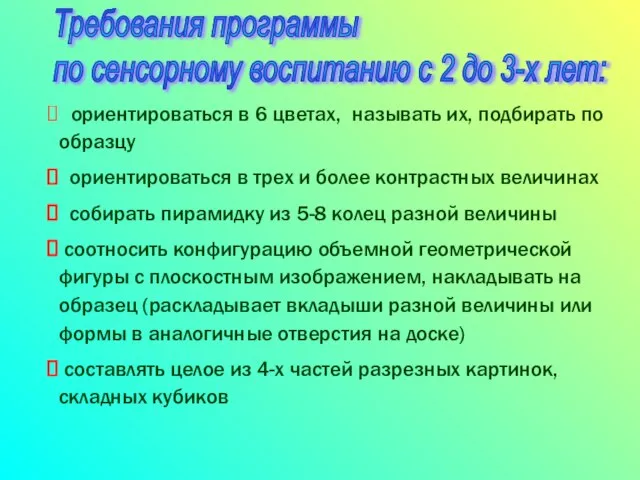 Требования программы
по сенсорному воспитанию с 2 до 3-х лет:

ориентироваться в 6 цветах, называть их, подбирать по образцу

ориентироваться в трех и более контрастных величинах

собирать пирамидку из 5-8 колец разной величины

соотносить конфигурацию объемной геометрической фигуры с плоскостным изображением, накладывать на образец (раскладывает вкладыши разной величины или формы в аналогичные отверстия на доске)

составлять целое из 4-х частей разрезных картинок, складных кубиков